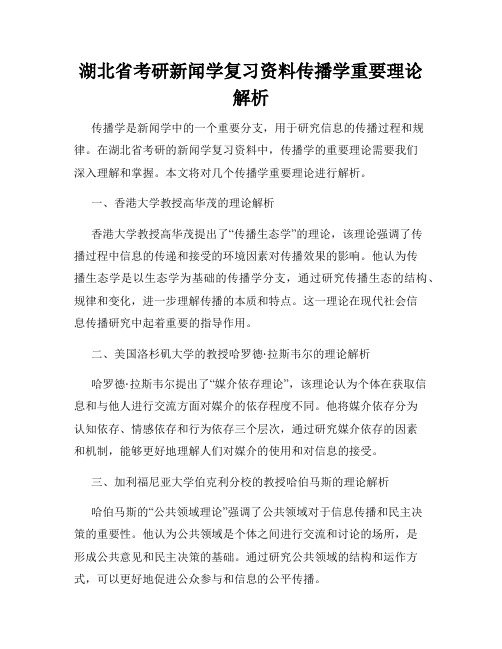 湖北省考研新闻学复习资料传播学重要理论解析

传播学是新闻学中的一个重要分支，用于研究信息的传播过程和规律。在湖北省考研的新闻学复习资料中，传播学的重要理论需要我们深入理解和掌握。本文将对几个传播学重要理论进行解析。

一、香港大学教授高华茂的理论解析

香港大学教授高华茂提出了“传播生态学”的理论，该理论强调了传播过程中信息的传递和接受的环境因素对传播效果的影响。他认为传播生态学是以生态学为基础的传播学分支，通过研究传播生态的结构、规律和变化，进一步理解传播的本质和特点。这一理论在现代社会信息传播研究中起着重要的指导作用。

二、美国洛杉矶大学的教授哈罗德·拉斯韦尔的理论解析

哈罗德·拉斯韦尔提出了“媒介依存理论”，该理论认为个体在获取信息和与他人进行交流方面对媒介的依存程度不同。他将媒介依存分为认知依存、情感依存和行为依存三个层次，通过研究媒介依存的因素和机制，能够更好地理解人们对媒介的使用和对信息的接受。

三、加利福尼亚大学伯克利分校的教授哈伯马斯的理论解析

哈伯马斯的“公共领域理论”强调了公共领域对于信息传播和民主决策的重要性。他认为公共领域是个体之间进行交流和讨论的场所，是形成公共意见和民主决策的基础。通过研究公共领域的结构和运作方式，可以更好地促进公众参与和信息的公平传播。